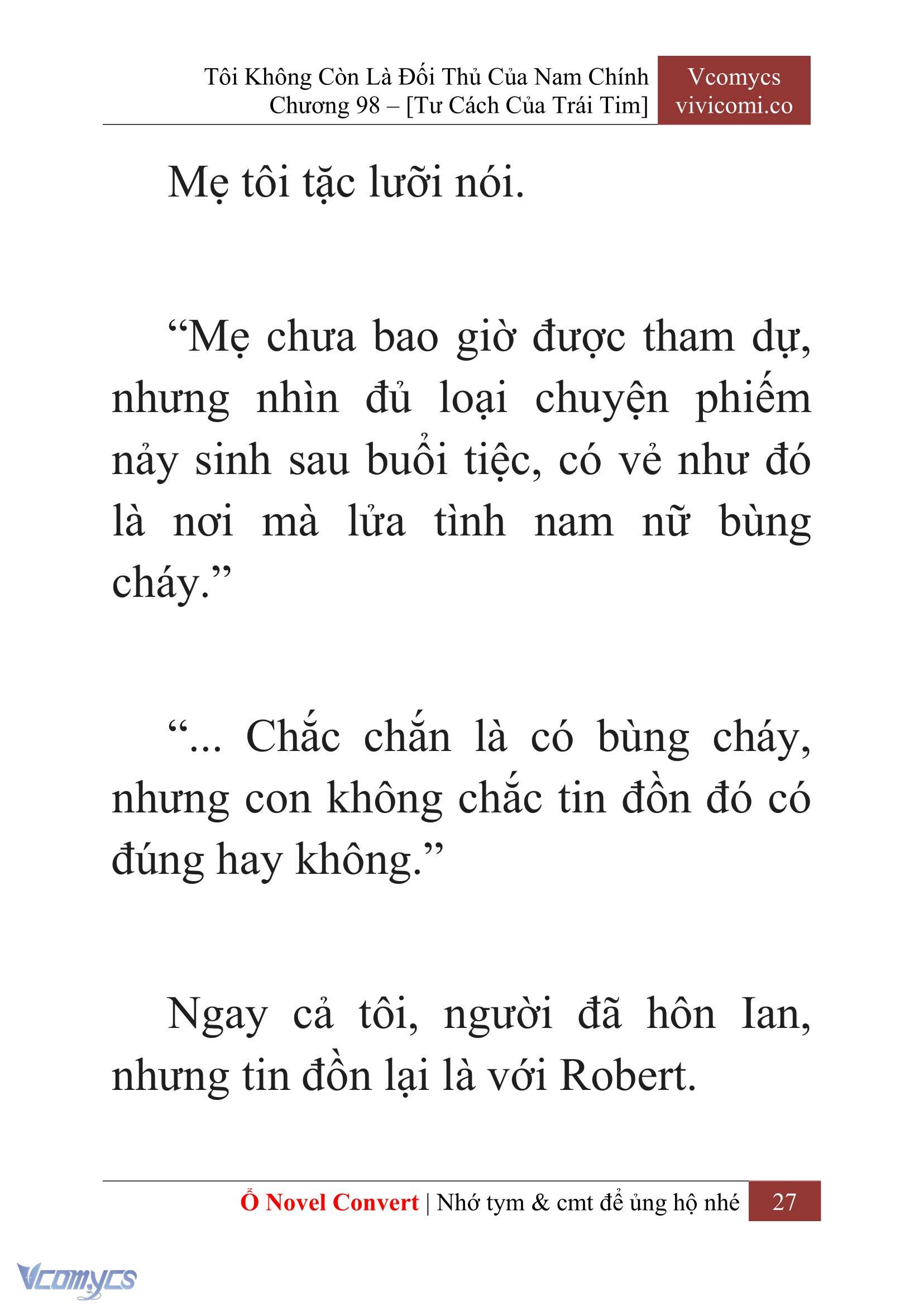 Tôi Không Còn Là Đối Thủ Của Nam Chính
Chương 98 – [Tư Cách Của Trái Tim]

Vcomycs
vivicomi.co

Mẹ tôi tặc lưỡi nói.

“Mẹ chưa bao giờ được tham dự, nhưng nhìn đủ loại chuyện phiếm nảy sinh sau buổi tiệc, có vẻ như đó là nơi mà lửa tình nam nữ bùng cháy.”

“... Chắc chắn là có bùng cháy, nhưng con không chắc tin đồn đó có đúng hay không.”

Ngay cả tôi, người đã hôn Ian, nhưng tin đồn lại là với Robert.

Ổ Novel Convert | Nhớ tym & cmt để ủng hộ nhé 27

Vcomycs